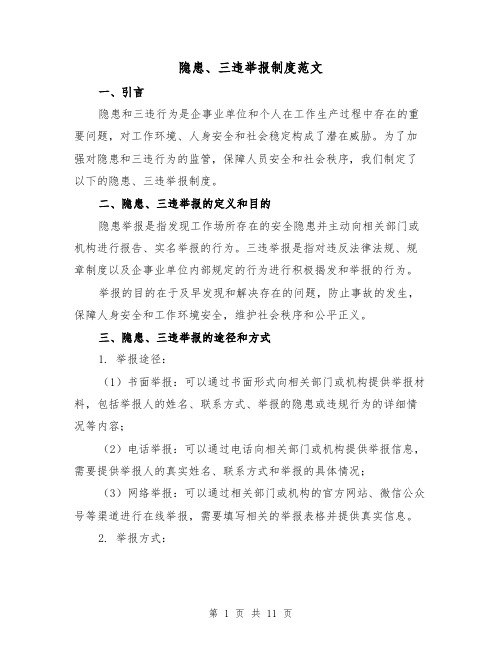 隐患、三违举报制度范文

一、引言

隐患和三违行为是企事业单位和个人在工作生产过程中存在的重要问题，对工作环境、人身安全和社会稳定构成了潜在威胁。为了加强对隐患和三违行为的监管，保障人员安全和社会秩序，我们制定了以下的隐患、三违举报制度。

二、隐患、三违举报的定义和目的

隐患举报是指发现工作场所存在的安全隐患并主动向相关部门或机构进行报告、实名举报的行为。三违举报是指对违反法律法规、规章制度以及企事业单位内部规定的行为进行积极揭发和举报的行为。

举报的目的在于及早发现和解决存在的问题，防止事故的发生，保障人身安全和工作环境安全，维护社会秩序和公平正义。

三、隐患、三违举报的途径和方式

1. 举报途径：

（1）书面举报：可以通过书面形式向相关部门或机构提供举报材料，包括举报人的姓名、联系方式、举报的隐患或违规行为的详细情况等内容；

（2）电话举报：可以通过电话向相关部门或机构提供举报信息，需要提供举报人的真实姓名、联系方式和举报的具体情况；

（3）网络举报：可以通过相关部门或机构的官方网站、微信公众号等渠道进行在线举报，需要填写相关的举报表格并提供真实信息。

2. 举报方式：

第 1 页 共 11 页